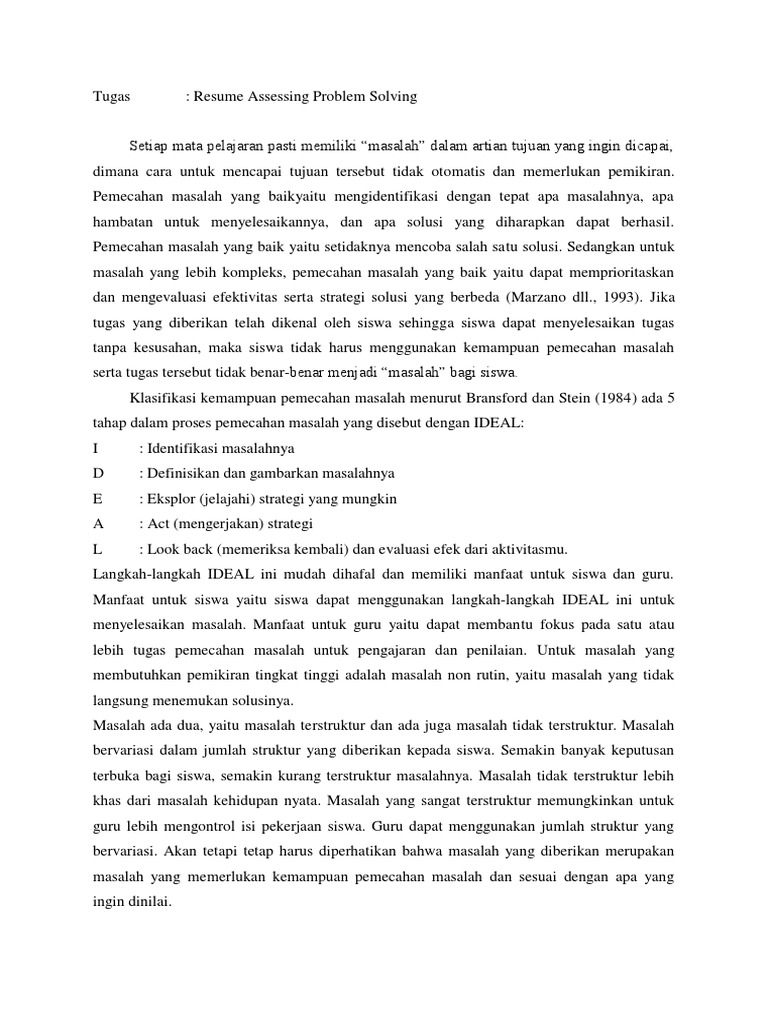 Tugas : Resume Assessing Problem Solving

Setiap mata pelajaran pasti memiliki “masalah” dalam artian tujuan yang ingin dicapai, dimana cara untuk mencapai tujuan tersebut tidak otomatis dan memerlukan pemikiran. Pemecahan masalah yang baikyaitu mengidentifikasi dengan tepat apa masalahnya, apa hambatan untuk menyelesaikannya, dan apa solusi yang diharapkan dapat berhasil. Pemecahan masalah yang baik yaitu setidaknya mencoba salah satu solusi. Sedangkan untuk masalah yang lebih kompleks, pemecahan masalah yang baik yaitu dapat memprioritaskan dan mengevaluasi efektivitas serta strategi solusi yang berbeda (Marzano dll., 1993). Jika tugas yang diberikan telah dikenal oleh siswa sehingga siswa dapat menyelesaikan tugas tanpa kesusahan, maka siswa tidak harus menggunakan kemampuan pemecahan masalah serta tugas tersebut tidak benar-benar menjadi “masalah” bagi siswa.

Klasifikasi kemampuan pemecahan masalah menurut Bransford dan Stein (1984) ada 5 tahap dalam proses pemecahan masalah yang disebut dengan IDEAL:
I : Identifikasi masalahnya
D : Definisikan dan gambarkan masalahnya
E : Eksplor (jelajahi) strategi yang mungkin
A : Act (mengerjakan) strategi
L : Look back (memeriksa kembali) dan evaluasi efek dari aktivitasmu.
Langkah-langkah IDEAL ini mudah dihafal dan memiliki manfaat untuk siswa dan guru. Manfaat untuk siswa yaitu siswa dapat menggunakan langkah-langkah IDEAL ini untuk menyelesaikan masalah. Manfaat untuk guru yaitu dapat membantu fokus pada satu atau lebih tugas pemecahan masalah untuk pengajaran dan penilaian. Untuk masalah yang membutuhkan pemikiran tingkat tinggi adalah masalah non rutin, yaitu masalah yang tidak langsung menemukan solusinya.
Masalah ada dua, yaitu masalah terstruktur dan ada juga masalah tidak terstruktur. Masalah bervariasi dalam jumlah struktur yang diberikan kepada siswa. Semakin banyak keputusan terbuka bagi siswa, semakin kurang terstruktur masalahnya. Masalah tidak terstruktur lebih khas dari masalah kehidupan nyata. Masalah yang sangat terstruktur memungkinkan untuk guru lebih mengontrol isi pekerjaan siswa. Guru dapat menggunakan jumlah struktur yang bervariasi. Akan tetapi tetap harus diperhatikan bahwa masalah yang diberikan merupakan masalah yang memerlukan kemampuan pemecahan masalah dan sesuai dengan apa yang ingin dinilai.